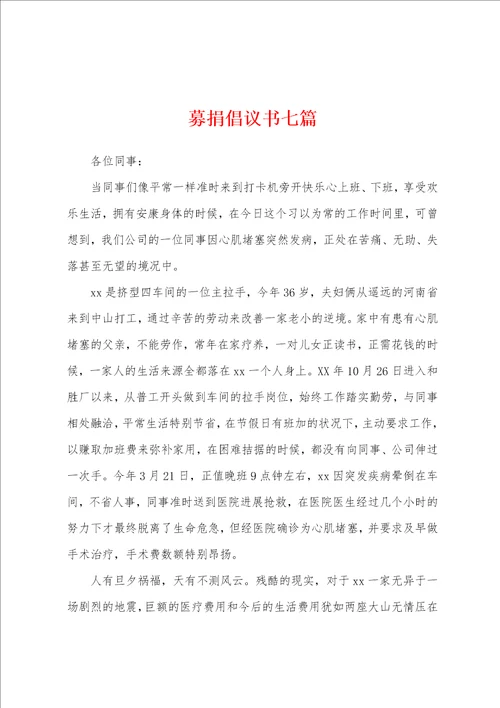 募捐倡议书七篇

各位同事：

当同事们像平常一样准时来到打卡机旁开快乐心上班、下班，享受欢乐生活，拥有安康身体的时候，在今日这个习以为常的工作时间里，可曾想到，我们公司的一位同事因心肌堵塞突然发病，正处在苦痛、无助、失落甚至无望的境况中。

xx是挤型四车间的一位主拉手，今年36岁，夫妇俩从遥远的河南省来到中山打工，通过辛苦的劳动来改善一家老小的逆境。家中有患有心肌堵塞的父亲，不能劳作，常年在家疗养，一对儿女正读书，正需花钱的时候，一家人的生活来源全都落在xx一个人身上。XX年10月26日进入和胜厂以来，从普工开头做到车间的拉手岗位，始终工作踏实勤劳，与同事相处融洽，平常生活特别节省，在节假日有班加的状况下，主动要求工作，以赚取加班费来弥补家用，在困难拮据的时候，都没有向同事、公司伸过一次手。今年3月21日，正值晚班9点钟左右，xx因突发疾病晕倒在车间，不省人事，同事准时送到医院进展抢救，在医院医生经过几个小时的努力下才最终脱离了生命危急，但经医院确诊为心肌堵塞，并要求及早做手术治疗，手术费数额特别昂扬。

人有旦夕祸福，天有不测风云。残酷的现实，对于xx一家无异于一场剧烈的地震，巨额的医疗费用和今后的生活费用犹如两座大山无情压在